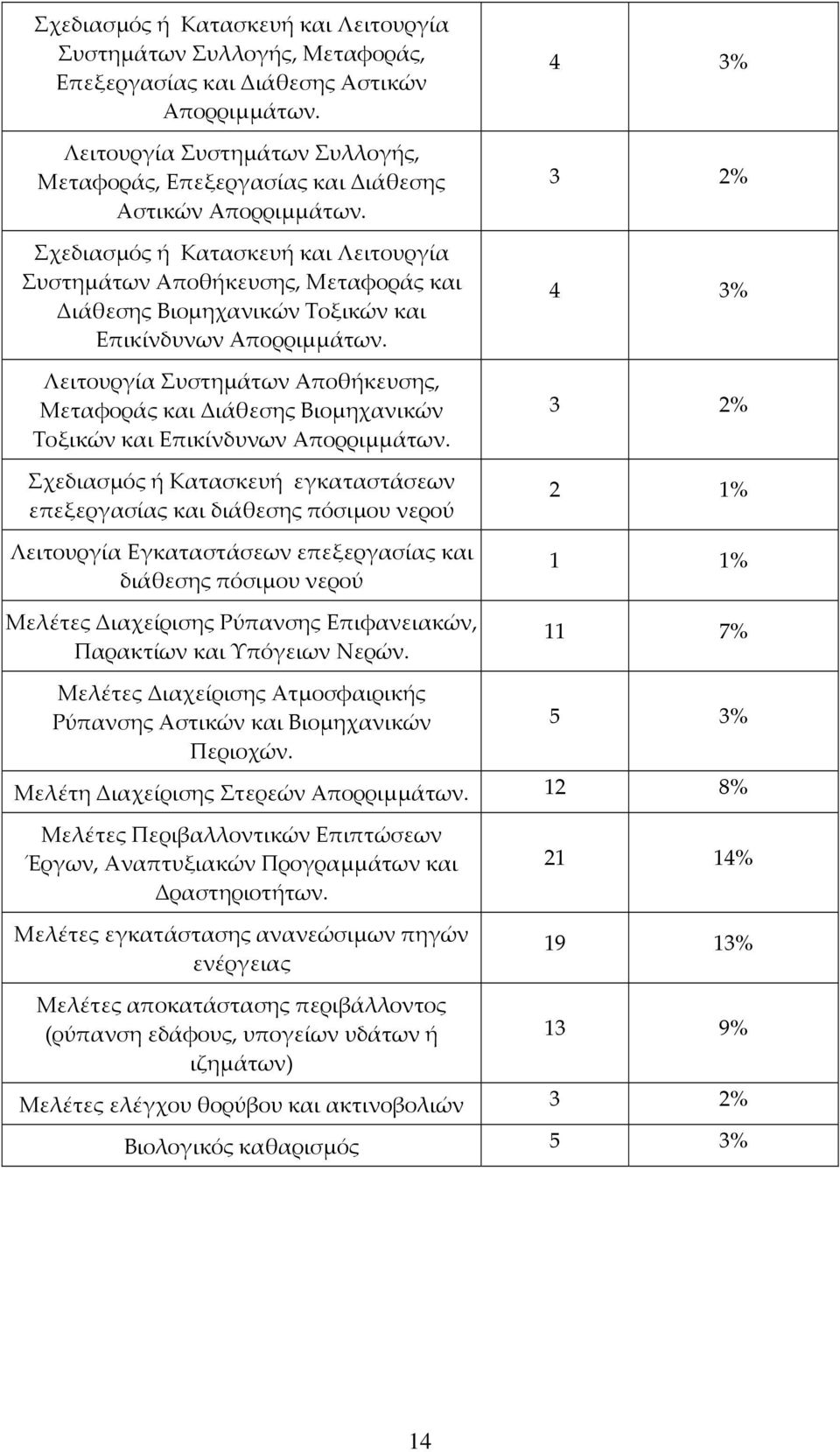 | | | |
|---|---|---|
| Σχεδιασμός ή Κατασκευή και Λειτουργία Συστημάτων Συλλογής, Μεταφοράς, Επεξεργασίας και Διάθεσης Αστικών Απορριμμάτων. | 4 | 3% |
| Λειτουργία Συστημάτων Συλλογής, Μεταφοράς, Επεξεργασίας και Διάθεσης Αστικών Απορριμμάτων. | 3 | 2% |
| Σχεδιασμός ή Κατασκευή και Λειτουργία Συστημάτων Αποθήκευσης, Μεταφοράς και Διάθεσης Βιομηχανικών Τοξικών και Επικίνδυνων Απορριμμάτων. | 4 | 3% |
| Λειτουργία Συστημάτων Αποθήκευσης, Μεταφοράς και Διάθεσης Βιομηχανικών Τοξικών και Επικίνδυνων Απορριμμάτων. | 3 | 2% |
| Σχεδιασμός ή Κατασκευή εγκαταστάσεων επεξεργασίας και διάθεσης πόσιμου νερού | 2 | 1% |
| Λειτουργία Εγκαταστάσεων επεξεργασίας και διάθεσης πόσιμου νερού | 1 | 1% |
| Μελέτες Διαχείρισης Ρύπανσης Επιφανειακών, Παρακτίων και Υπόγειων Νερών. | 11 | 7% |
| Μελέτες Διαχείρισης Ατμοσφαιρικής Ρύπανσης Αστικών και Βιομηχανικών Περιοχών. | 5 | 3% |
| Μελέτη Διαχείρισης Στερεών Απορριμμάτων. | 12 | 8% |
| Μελέτες Περιβαλλοντικών Επιπτώσεων Έργων, Αναπτυξιακών Προγραμμάτων και Δραστηριοτήτων. | 21 | 14% |
| Μελέτες εγκατάστασης ανανεώσιμων πηγών ενέργειας | 19 | 13% |
| Μελέτες αποκατάστασης περιβάλλοντος (ρύπανση εδάφους, υπογείων υδάτων ή ιζημάτων) | 13 | 9% |
| Μελέτες ελέγχου θορύβου και ακτινοβολιών | 3 | 2% |
| Βιολογικός καθαρισμός | 5 | 3% |

14